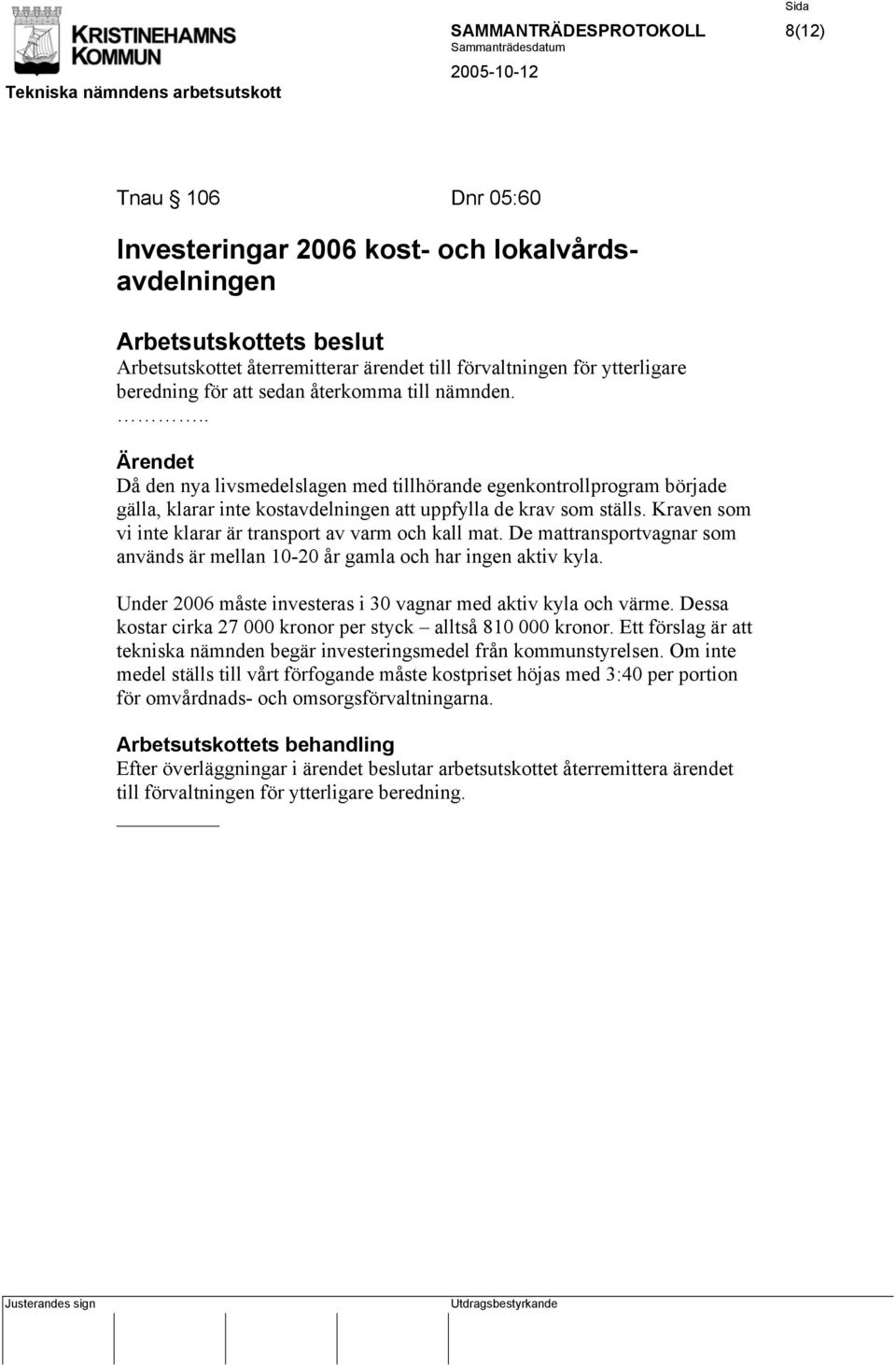 KRISTINEHAMNS KOMMUN

Tekniska nämndens arbetsutskott

SAMMANTRÄDESPROTOKOLL

Sammanträdesdatum

2005-10-12

Sida

8(12)

Tnau § 106 Dnr 05:60

Investeringar 2006 kost- och lokalvårdsavdelningen

Arbetsutskottets beslut

Arbetsutskottet återremitterar ärendet till förvaltningen för ytterligare beredning för att sedan återkomma till nämnden.

…………..

Ärendet

Då den nya livsmedelslagen med tillhörande egenkontrollprogram började gälla, klarar inte kostavdelningen att uppfylla de krav som ställs. Kraven som vi inte klarar är transport av varm och kall mat. De mattransportvagnar som används är mellan 10-20 år gamla och har ingen aktiv kyla.

Under 2006 måste investeras i 30 vagnar med aktiv kyla och värme. Dessa kostar cirka 27 000 kronor per styck – alltså 810 000 kronor. Ett förslag är att tekniska nämnden begär investeringsmedel från kommunstyrelsen. Om inte medel ställs till vårt förfogande måste kostpriset höjas med 3:40 per portion för omvårdnads- och omsorgsförvaltningarna.

Arbetsutskottets behandling

Efter överläggningar i ärendet beslutar arbetsutskottet återremittera ärendet till förvaltningen för ytterligare beredning.

Justerandes sign

Utdragsbestyrkande